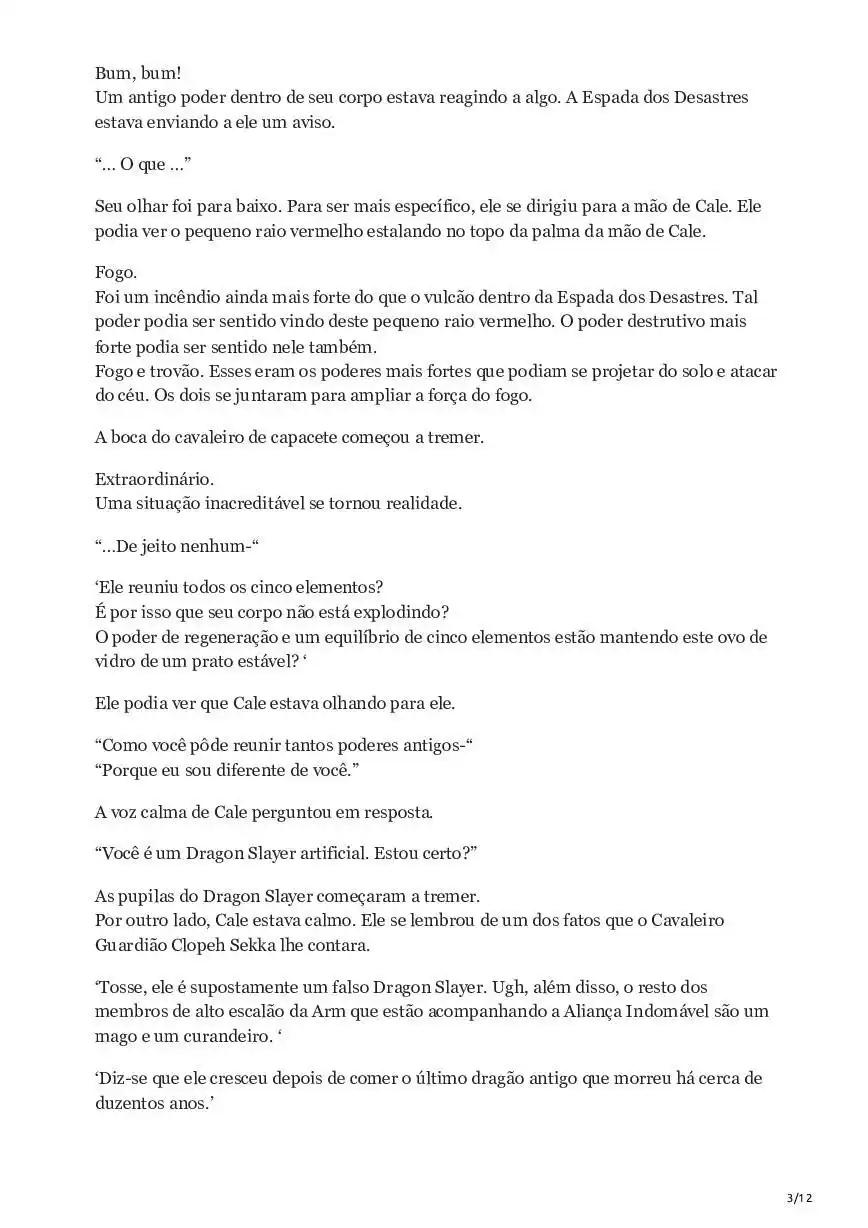 Bum, bum!
Um antigo poder dentro de seu corpo estava reagindo a algo. A Espada dos Desastres estava enviando a ele um aviso.

“… O que …”

Seu olhar foi para baixo. Para ser mais específico, ele se dirigiu para a mão de Cale. Ele podia ver o pequeno raio vermelho estalando no topo da palma da mão de Cale.

Fogo.
Foi um incêndio ainda mais forte do que o vulcão dentro da Espada dos Desastres. Tal poder podia ser sentido vindo deste pequeno raio vermelho. O poder destrutivo mais forte podia ser sentido nele também.
Fogo e trovão. Esses eram os poderes mais fortes que podiam se projetar do solo e atacar do céu. Os dois se juntaram para ampliar a força do fogo.

A boca do cavaleiro de capacete começou a tremer.

Extraordinário.
Uma situação inacreditável se tornou realidade.

“…De jeito nenhum-“

‘Ele reuniu todos os cinco elementos?
É por isso que seu corpo não está explodindo?
O poder de regeneração e um equilíbrio de cinco elementos estão mantendo este ovo de vidro de um prato estável? ‘

Ele podia ver que Cale estava olhando para ele.

“Como você pôde reunir tantos poderes antigos-“
“Porque eu sou diferente de você.”

A voz calma de Cale perguntou em resposta.

“Você é um Dragon Slayer artificial. Estou certo?”

As pupilas do Dragon Slayer começaram a tremer.
Por outro lado, Cale estava calmo. Ele se lembrou de um dos fatos que o Cavaleiro Guardião Clopeh Sekka lhe contara.

‘Tosse, ele é supostamente um falso Dragon Slayer. Ugh, além disso, o resto dos membros de alto escalão da Arm que estão acompanhando a Aliança Indomável são um mago e um curandeiro. ‘

‘Diz-se que ele cresceu depois de comer o último dragão antigo que morreu há cerca de duzentos anos.’

3/12